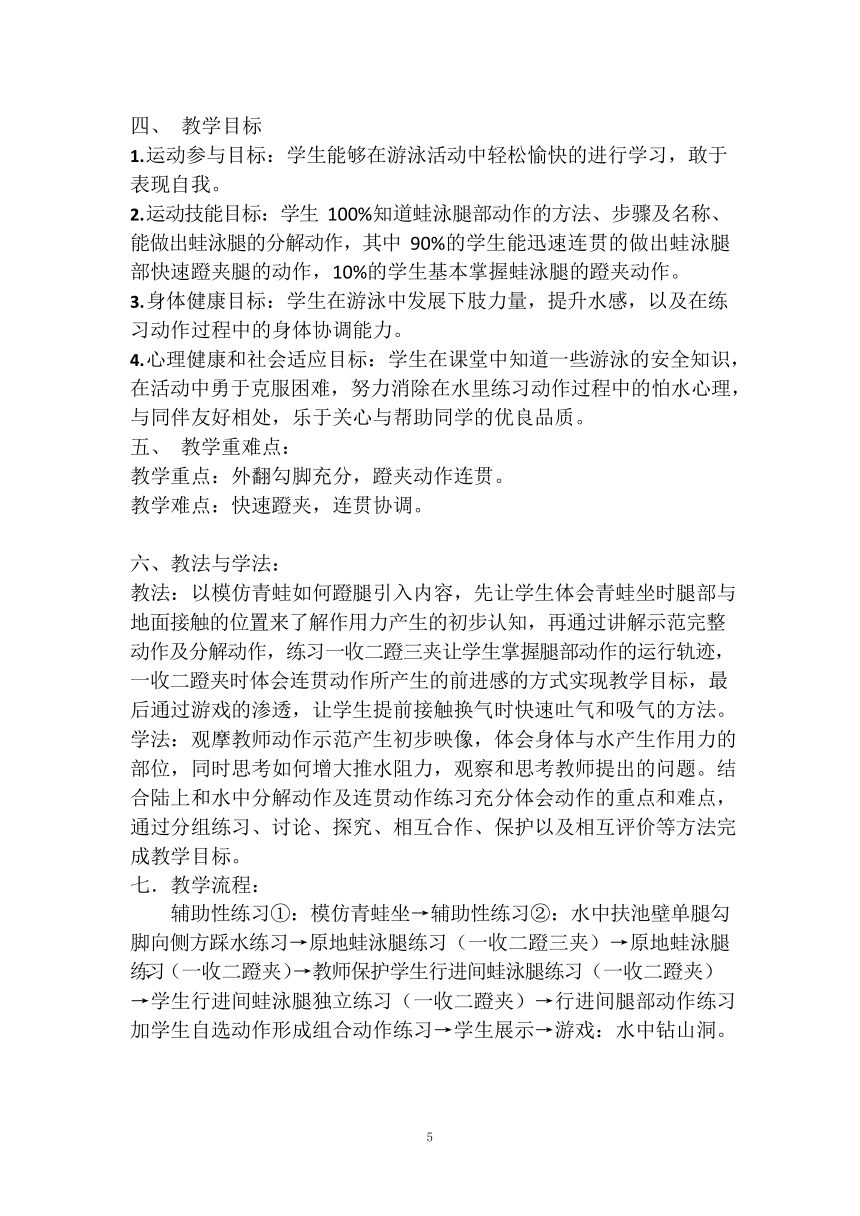 四、 教学目标
1.运动参与目标：学生能够在游泳活动中轻松愉快的进行学习，敢于表现自我。
2.运动技能目标：学生 100%知道蛙泳腿部动作的方法、步骤及名称、能做出蛙泳腿的分解动作，其中 90%的学生能迅速连贯的做出蛙泳腿部快速蹬夹腿的动作，10%的学生基本掌握蛙泳腿的蹬夹动作。
3.身体健康目标：学生在游泳中发展下肢力量，提升水感，以及在练习动作过程中的身体协调能力。
4.心理健康和社会适应目标：学生在课堂中知道一些游泳的安全知识，在活动中勇于克服困难，努力消除在水里练习动作过程中的怕水心理，与同伴友好相处，乐于关心与帮助同学的优良品质。
五、 教学重难点：
教学重点：外翻勾脚充分，蹬夹动作连贯。
教学难点：快速蹬夹，连贯协调。

六、教法与学法：
教法：以模仿青蛙如何蹬腿引入内容，先让学生体会青蛙坐时腿部与地面接触的位置来了解作用力产生的初步认知，再通过讲解示范完整动作及分解动作，练习一收二蹬三夹让学生掌握腿部动作的运行轨迹，一收二蹬夹时体会连贯动作所产生的前进感的方式实现教学目标，最后通过游戏的渗透，让学生提前接触换气时快速吐气和吸气的方法。
学法：观摩教师动作示范产生初步映像，体会身体与水产生作用力的部位，同时思考如何增大推水阻力，观察和思考教师提出的问题。结合陆上和水中分解动作及连贯动作练习充分体会动作的重点和难点，通过分组练习、讨论、探究、相互合作、保护以及相互评价等方法完成教学目标。
七．教学流程：
辅助性练习①：模仿青蛙坐→辅助性练习②：水中扶池壁单腿勾脚向侧方踩水练习→原地蛙泳腿练习（一收二蹬三夹）→原地蛙泳腿练习（一收二蹬夹）→教师保护学生行进间蛙泳腿练习（一收二蹬夹）→学生行进间蛙泳腿独立练习（一收二蹬夹）→行进间腿部动作练习加学生自选动作形成组合动作练习→学生展示→游戏：水中钻山洞。

5